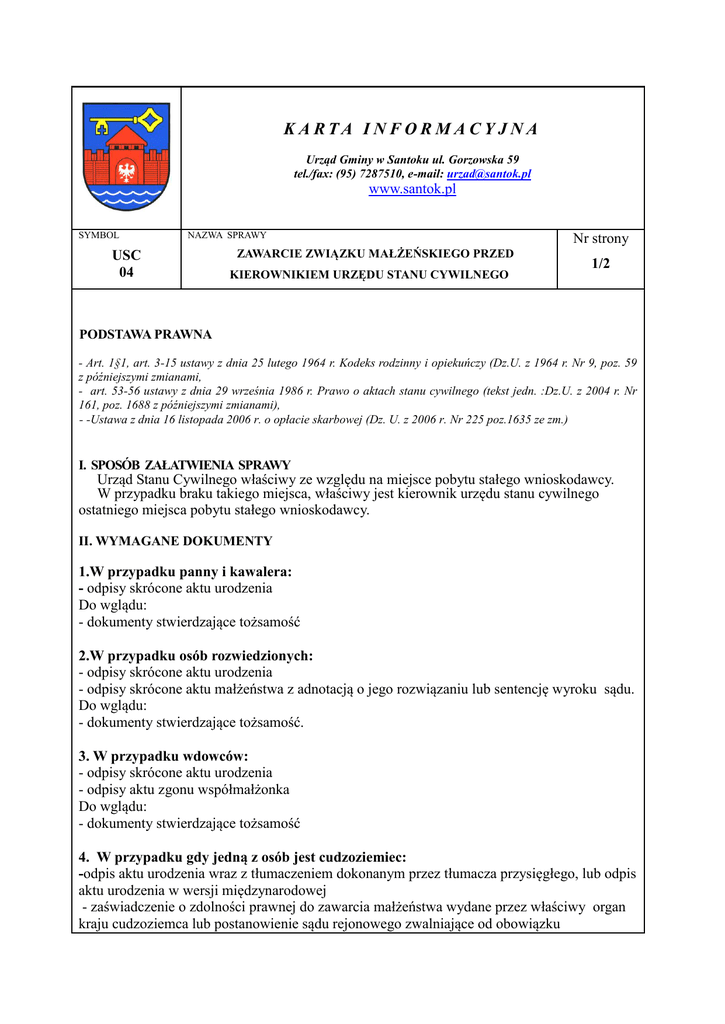 K A R T A I N F O R M A C Y J N A

Urząd Gminy w Santoku ul. Gorzowska 59
tel./fax: (95) 7287510, e-mail: urzad@santok.pl
www.santok.pl

| SYMBOL USC 04 | NAZWA SPRAWY ZAWARCIE ZWIĄZKU MAŁŻEŃSKIEGO PRZED KIEROWNIKIEM URZĘDU STANU CYWILNEGO | Nr strony 1/2 |
|---|---|---|

PODSTAWA PRAWNA

- Art. 1§1, art. 3-15 ustawy z dnia 25 lutego 1964 r. Kodeks rodzinny i opiekuńczy (Dz.U. z 1964 r. Nr 9, poz. 59 z późniejszymi zmianami,
- art. 53-56 ustawy z dnia 29 września 1986 r. Prawo o aktach stanu cywilnego (tekst jedn. :Dz.U. z 2004 r. Nr 161, poz. 1688 z późniejszymi zmianami),
- -Ustawa z dnia 16 listopada 2006 r. o opłacie skarbowej (Dz. U. z 2006 r. Nr 225 poz.1635 ze zm.)

I. SPOSÓB ZAŁATWIENIA SPRAWY
Urząd Stanu Cywilnego właściwy ze względu na miejsce pobytu stałego wnioskodawcy.
W przypadku braku takiego miejsca, właściwy jest kierownik urzędu stanu cywilnego ostatniego miejsca pobytu stałego wnioskodawcy.

II. WYMAGANE DOKUMENTY

1.W przypadku panny i kawalera:
- odpisy skrócone aktu urodzenia
Do wglądu:
- dokumenty stwierdzające tożsamość

2.W przypadku osób rozwiedzionych:
- odpisy skrócone aktu urodzenia
- odpisy skrócone aktu małżeństwa z adnotacją o jego rozwiązaniu lub sentencję wyroku sądu.
Do wglądu:
- dokumenty stwierdzające tożsamość.

3. W przypadku wdowców:
- odpisy skrócone aktu urodzenia
- odpisy aktu zgonu współmałżonka
Do wglądu:
- dokumenty stwierdzające tożsamość

4. W przypadku gdy jedną z osób jest cudzoziemiec:
-odpis aktu urodzenia wraz z tłumaczeniem dokonanym przez tłumacza przysięgłego, lub odpis aktu urodzenia w wersji międzynarodowej
- zaświadczenie o zdolności prawnej do zawarcia małżeństwa wydane przez właściwy organ kraju cudzoziemca lub postanowienie sądu rejonowego zwalniające od obowiązku